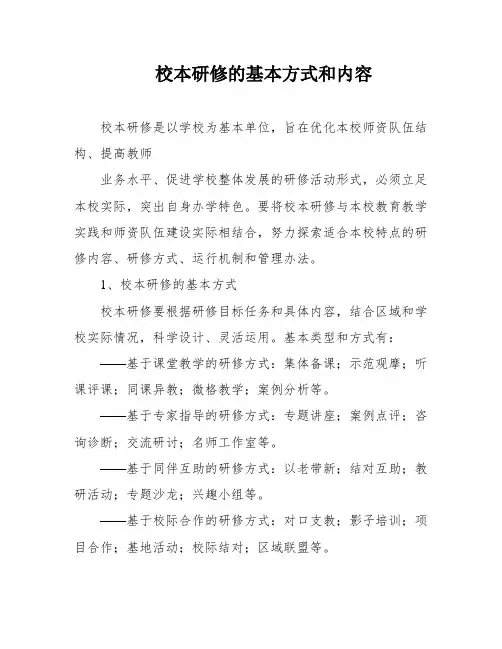 校本研修的基本方式和内容

校本研修是以学校为基本单位，旨在优化本校师资队伍结构、提高教师

业务水平、促进学校整体发展的研修活动形式，必须立足本校实际，突出自身办学特色。要将校本研修与本校教育教学实践和师资队伍建设实际相结合，努力探索适合本校特点的研修内容、研修方式、运行机制和管理办法。

1、校本研修的基本方式

校本研修要根据研修目标任务和具体内容，结合区域和学校实际情况，科学设计、灵活运用。基本类型和方式有：

——基于课堂教学的研修方式：集体备课；示范观摩；听课评课；同课异教；微格教学；案例分析等。

——基于专家指导的研修方式：专题讲座；案例点评；咨询诊断；交流研讨；名师工作室等。

——基于同伴互助的研修方式：以老带新；结对互助；教研活动；专题沙龙；兴趣小组等。

——基于校际合作的研修方式：对口支教；影子培训；项目合作；基地活动；校际结对；区域联盟等。